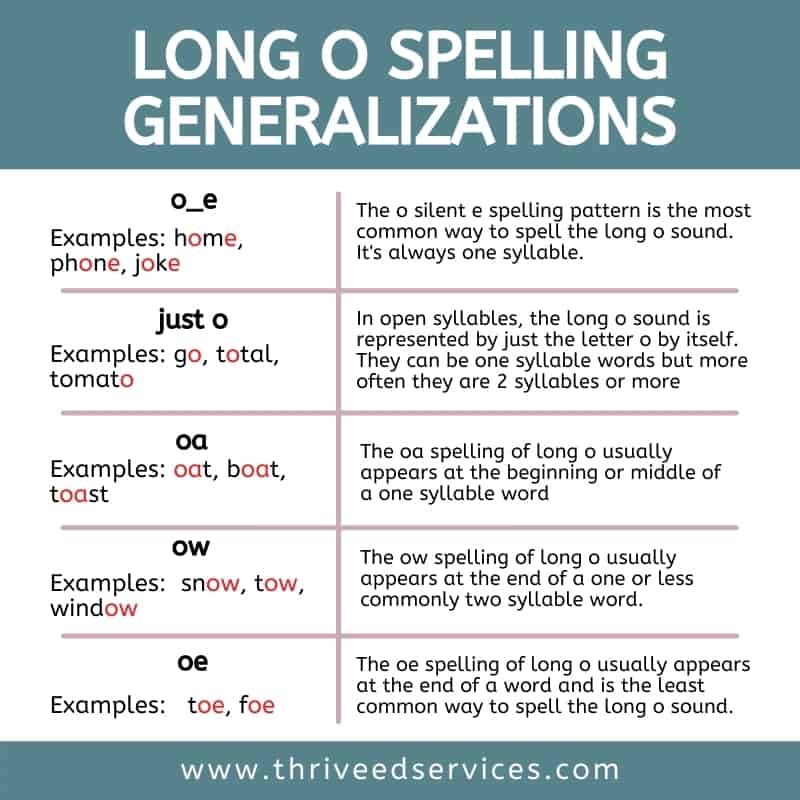 LONG O SPELLING GENERALIZATIONS

| o_e Examples: home, phone, joke | The o silent e spelling pattern is the most common way to spell the long o sound. It's always one syllable. |
|---|---|
| just o Examples: go, total, tomato | In open syllables, the long o sound is represented by just the letter o by itself. They can be one syllable words but more often they are 2 syllables or more |
| oa Examples: oat, boat, toast | The oa spelling of long o usually appears at the beginning or middle of a one syllable word |
| ow Examples: snow, tow, window | The ow spelling of long o usually appears at the end of a one or less commonly two syllable word. |
| oe Examples: toe, foe | The oe spelling of long o usually appears at the end of a word and is the least common way to spell the long o sound. |

www.thriveedservices.com